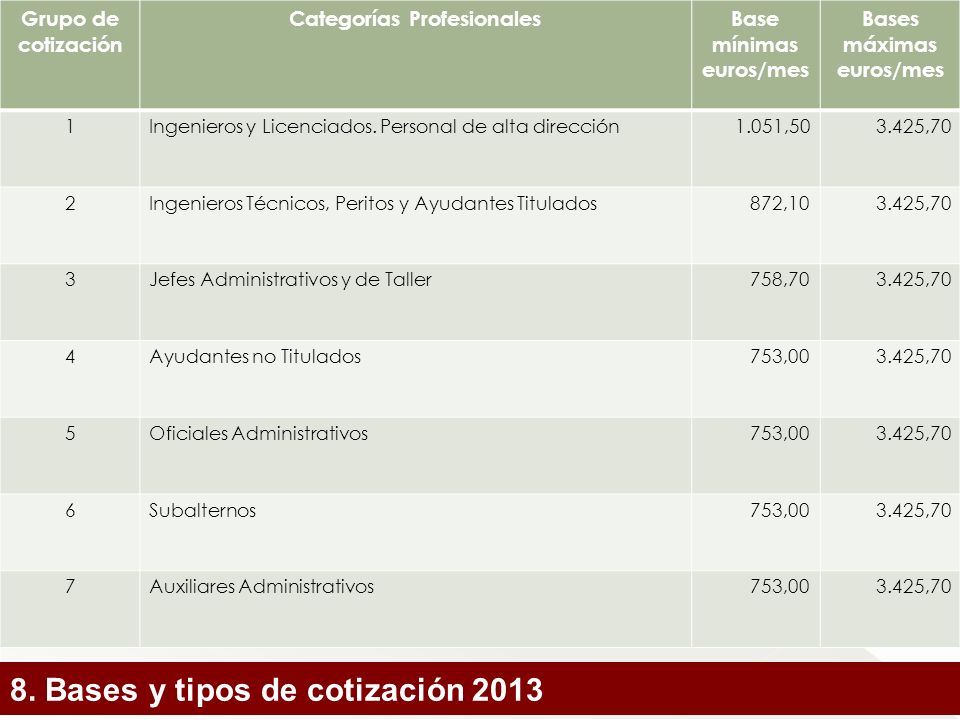 | Grupo de cotización | Categorías Profesionales | Base mínimas euros/mes | Bases máximas euros/mes |
|---|---|---|---|
| 1 | Ingenieros y Licenciados. Personal de alta dirección | 1.051,50 | 3.425,70 |
| 2 | Ingenieros Técnicos, Peritos y Ayudantes Titulados | 872,10 | 3.425,70 |
| 3 | Jefes Administrativos y de Taller | 758,70 | 3.425,70 |
| 4 | Ayudantes no Titulados | 753,00 | 3.425,70 |
| 5 | Oficiales Administrativos | 753,00 | 3.425,70 |
| 6 | Subalternos | 753,00 | 3.425,70 |
| 7 | Auxiliares Administrativos | 753,00 | 3.425,70 |

8. Bases y tipos de cotización 2013